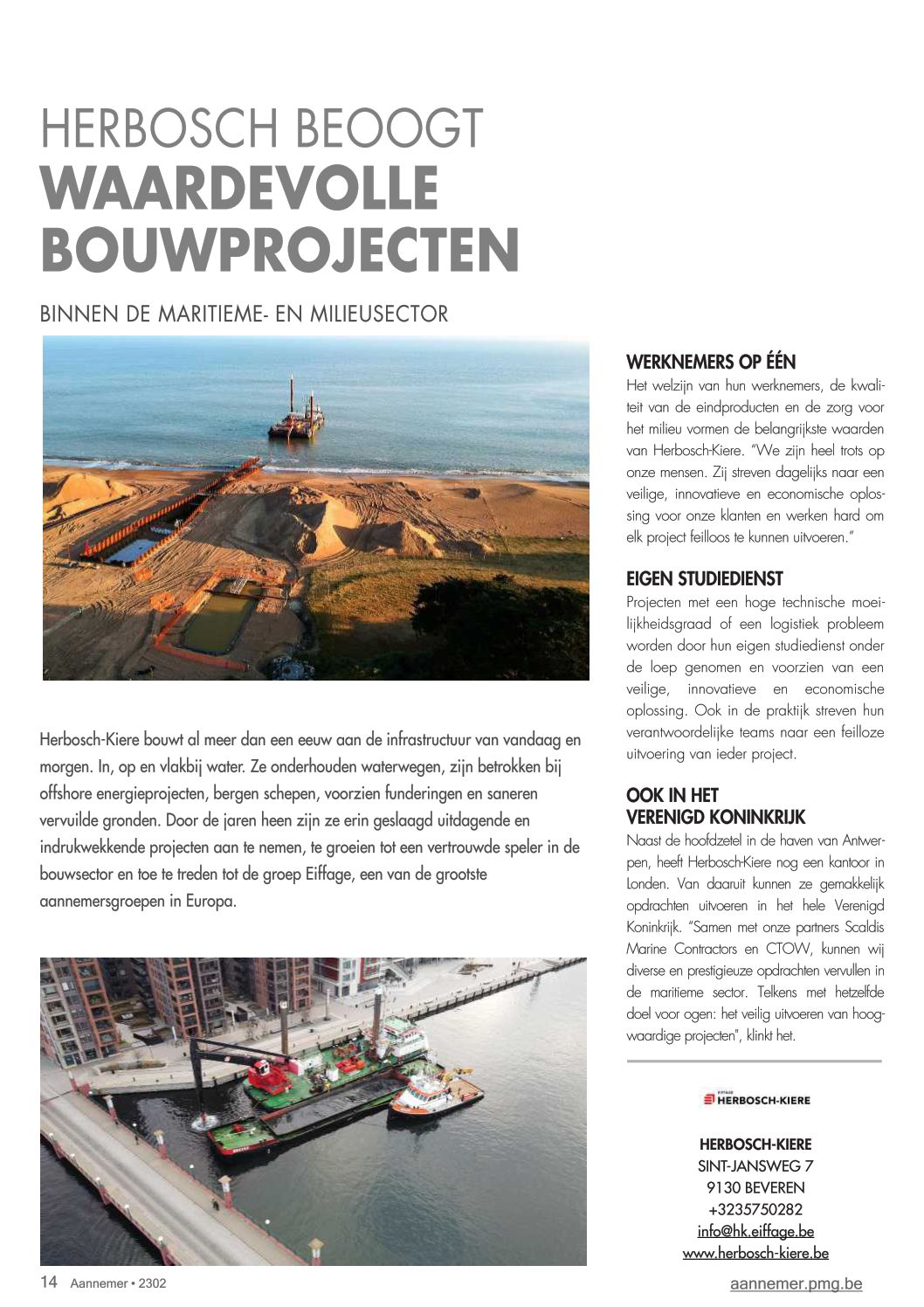 HERBOSCH BEOOGT
WAARDEVOLLE BOUWPROJECTEN

BINNEN DE MARITIEME- EN MILIEUSECTOR

Herbosch-Kiere bouwt al meer dan een eeuw aan de infrastructuur van vandaag en morgen. In, op en vlakbij water. Ze onderhouden waterwegen, zijn betrokken bij offshore energieprojecten, bergen schepen, voorzien funderingen en saneren vervuilde gronden. Door de jaren heen zijn ze erin geslaagd uitdagende en indrukwekkende projecten aan te nemen, te groeien tot een vertrouwde speler in de bouwsector en toe te treden tot de groep Eiffage, een van de grootste aannemersgroepen in Europa.

WERKNEMERS OP ÉÉN
Het welzijn van hun werknemers, de kwaliteit van de eindproducten en de zorg voor het milieu vormen de belangrijkste waarden van Herbosch-Kiere. "We zijn heel trots op onze mensen. Zij streven dagelijks naar een veilige, innovatieve en economische oplossing voor onze klanten en werken hard om elk project feilloos te kunnen uitvoeren."

EIGEN STUDIEDIENST
Projecten met een hoge technische moeilijkheidsgraad of een logistiek probleem worden door hun eigen studiedienst onder de loep genomen en voorzien van een veilige, innovatieve en economische oplossing. Ook in de praktijk streven hun verantwoordelijke teams naar een feilloze uitvoering van ieder project.

OOK IN HET VERENIGD KONINKRIJK
Naast de hoofdzetel in de haven van Antwerpen, heeft Herbosch-Kiere nog een kantoor in Londen. Van daaruit kunnen ze gemakkelijk opdrachten uitvoeren in het hele Verenigd Koninkrijk. "Samen met onze partners Scaldis Marine Contractors en CTOW, kunnen wij diverse en prestigieuze opdrachten vervullen in de maritieme sector. Telkens met hetzelfde doel voor ogen: het veilig uitvoeren van hoogwaardige projecten", klinkt het.

EIFFAGE HERBOSCH-KIERE

HERBOSCH-KIERE
SINT-JANSWEG 7
9130 BEVEREN
+3235750282
info@hk.eiffage.be
www.herbosch-kiere.be

14 Aannemer • 2302

aannemer.pmg.be